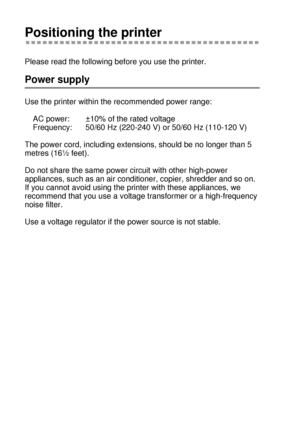 Positioning the printer

Please read the following before you use the printer.

Power supply

Use the printer within the recommended power range:

AC power: ±10% of the rated voltage
Frequency: 50/60 Hz (220-240 V) or 50/60 Hz (110-120 V)

The power cord, including extensions, should be no longer than 5 metres (16½ feet).

Do not share the same power circuit with other high-power appliances, such as an air conditioner, copier, shredder and so on. If you cannot avoid using the printer with these appliances, we recommend that you use a voltage transformer or a high-frequency noise filter.

Use a voltage regulator if the power source is not stable.